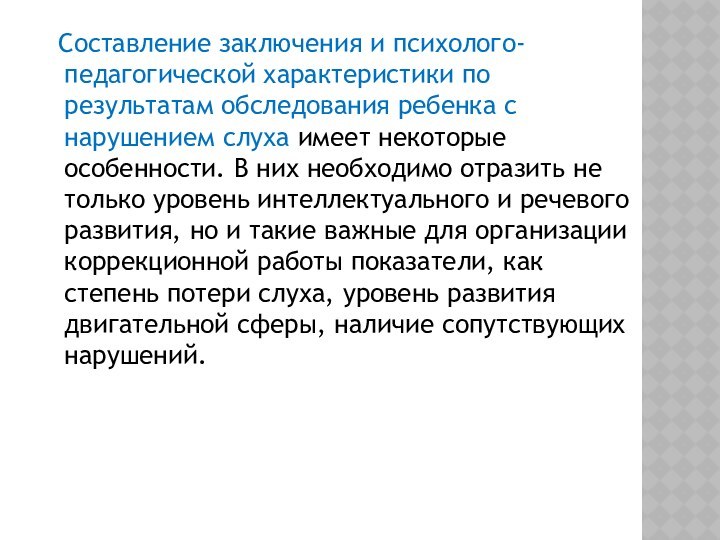 Составление заключения и психолого-педагогической характеристики по результатам обследования ребенка с нарушением слуха имеет некоторые особенности. В них необходимо отразить не только уровень интеллектуального и речевого развития, но и такие важные для организации коррекционной работы показатели, как степень потери слуха, уровень развития двигательной сферы, наличие сопутствующих нарушений.